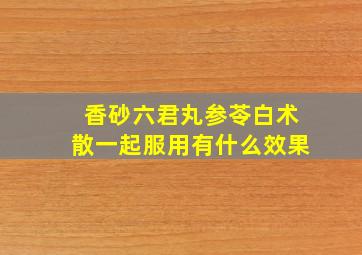 香砂六君丸参苓白术散一起服用有什么效果